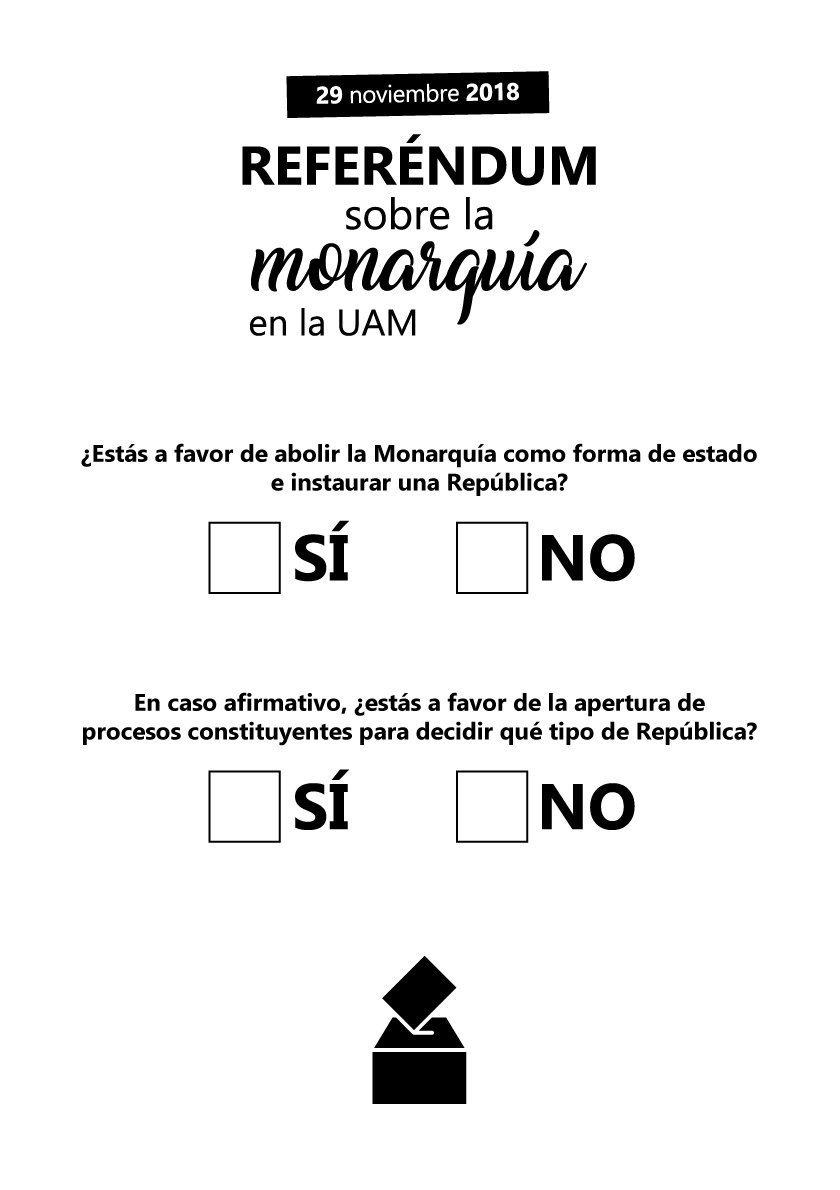 29 noviembre 2018

REFERÉNDUM sobre la monarquía en la UAM

¿Estás a favor de abolir la Monarquía como forma de estado e instaurar una República?

SÍ NO

En caso afirmativo, ¿estás a favor de la apertura de procesos constituyentes para decidir qué tipo de República?

SÍ NO